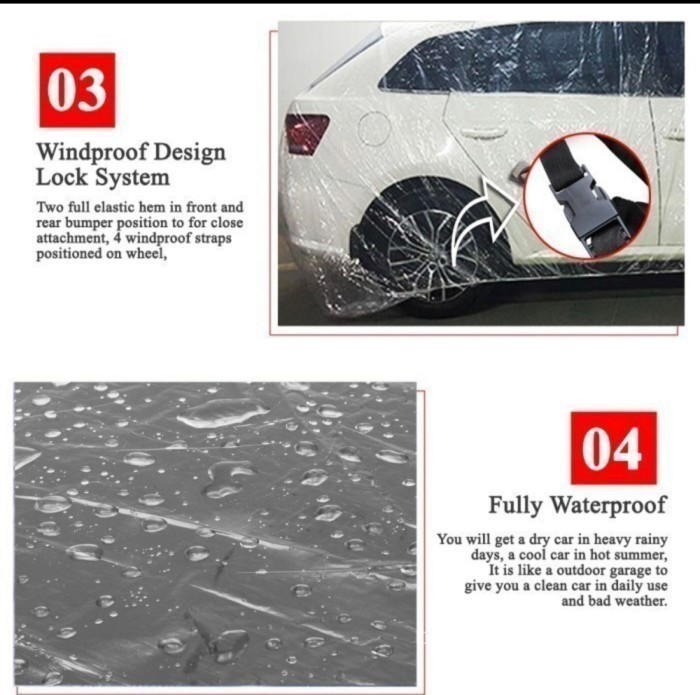 03

Windproof Design
Lock System

Two full elastic hem in front and rear bumper position to for close attachment, 4 windproof straps positioned on wheel,

04

Fully Waterproof

You will get a dry car in heavy rainy days, a cool car in hot summer, It is like a outdoor garage to give you a clean car in daily use and bad weather.